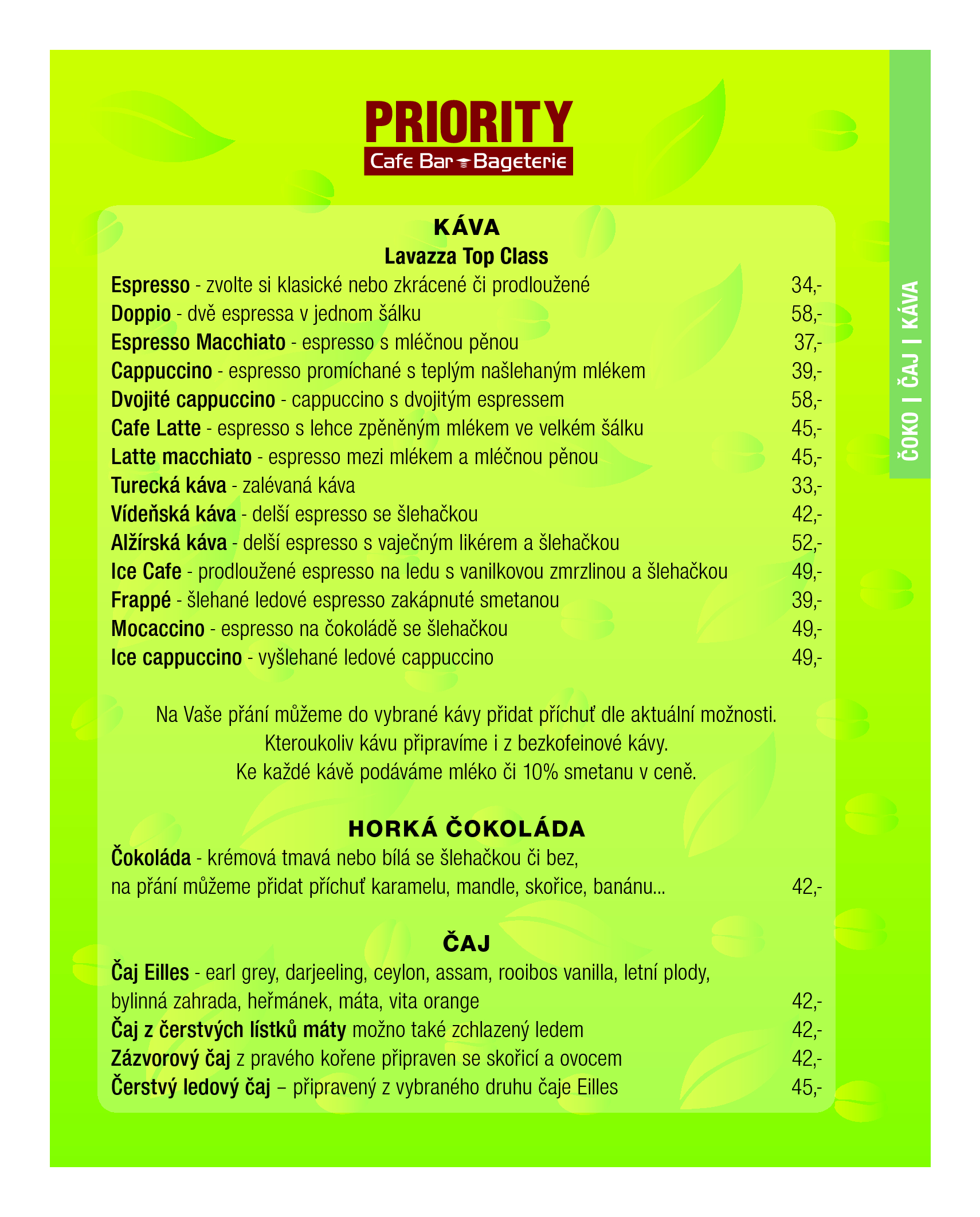 PRIORITY
Cafe Bar Bageterie

KÁVA
Lavazza Top Class

Espresso - zvolte si klasické nebo zkrácené či prodloužené 34,-
Doppio - dvě espressa v jednom šálku 58,-
Espresso Macchiato - espresso s mléčnou pěnou 37,-
Cappuccino - espresso promíchané s teplým našlehaným mlékem 39,-
Dvojité cappuccino - cappuccino s dvojitým espressem 58,-
Cafe Latte - espresso s lehce zpěněným mlékem ve velkém šálku 45,-
Latte macchiato - espresso mezi mlékem a mléčnou pěnou 45,-
Turecká káva - zalévaná káva 33,-
Vídeňská káva - delší espresso se šlehačkou 42,-
Alžírská káva - delší espresso s vaječným likérem a šlehačkou 52,-
Ice Cafe - prodloužené espresso na ledu s vanilkovou zmrzlinou a šlehačkou 49,-
Frappé - šlehané ledové espresso zakápnuté smetanou 39,-
Mocaccino - espresso na čokoládě se šlehačkou 49,-
Ice cappuccino - vyšlehané ledové cappuccino 49,-

Na Vaše přání můžeme do vybrané kávy přidat příchuť dle aktuální možnosti.
Kteroukoliv kávu připravíme i z bezkofeinové kávy.
Ke každé kávě podáváme mléko či 10% smetanu v ceně.

HORKÁ ČOKOLÁDA
Čokoláda - krémová tmavá nebo bílá se šlehačkou či bez,
na přání můžeme přidat příchuť karamelu, mandle, skořice, banánu... 42,-

ČAJ
Čaj Eilles - earl grey, darjeeling, ceylon, assam, rooibos vanilla, letní plody,
bylinná zahrada, heřmánek, máta, vita orange 42,-
Čaj z čerstvých lístků máty možno také zchlazený ledem 42,-
Zázvorový čaj z pravého kořene připraven se skořicí a ovocem 42,-
Čerstvý ledový čaj – připravený z vybraného druhu čaje Eilles 45,-

ČOKO | ČAJ | KÁVA